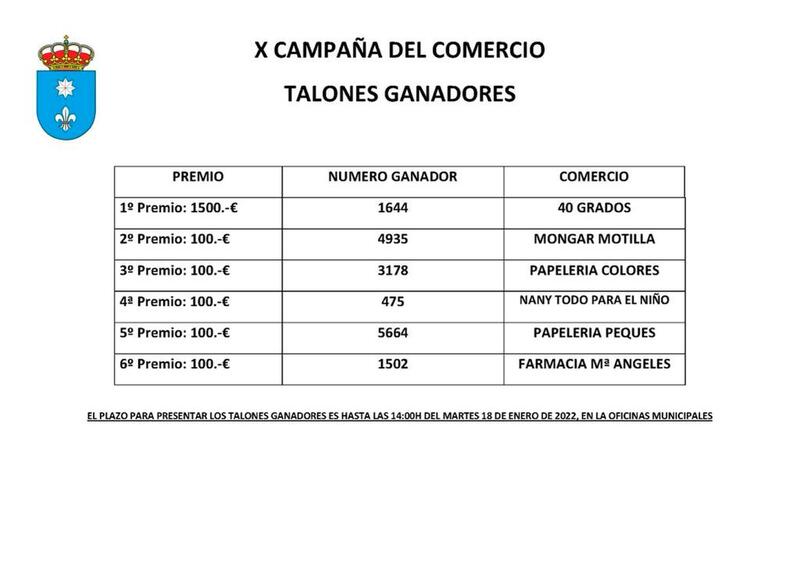 X CAMPAÑA DEL COMERCIO

TALONES GANADORES

| PREMIO | NUMERO GANADOR | COMERCIO |
|---|---|---|
| 1º Premio: 1500.-€ | 1644 | 40 GRADOS |
| 2º Premio: 100.-€ | 4935 | MONGAR MOTILLA |
| 3º Premio: 100.-€ | 3178 | PAPELERIA COLORES |
| 4ª Premio: 100.-€ | 475 | NANY TODO PARA EL NIÑO |
| 5º Premio: 100.-€ | 5664 | PAPELERIA PEQUES |
| 6º Premio: 100.-€ | 1502 | FARMACIA Mª ANGELES |

EL PLAZO PARA PRESENTAR LOS TALONES GANADORES ES HASTA LAS 14:00H DEL MARTES 18 DE ENERO DE 2022, EN LA OFICINAS MUNICIPALES